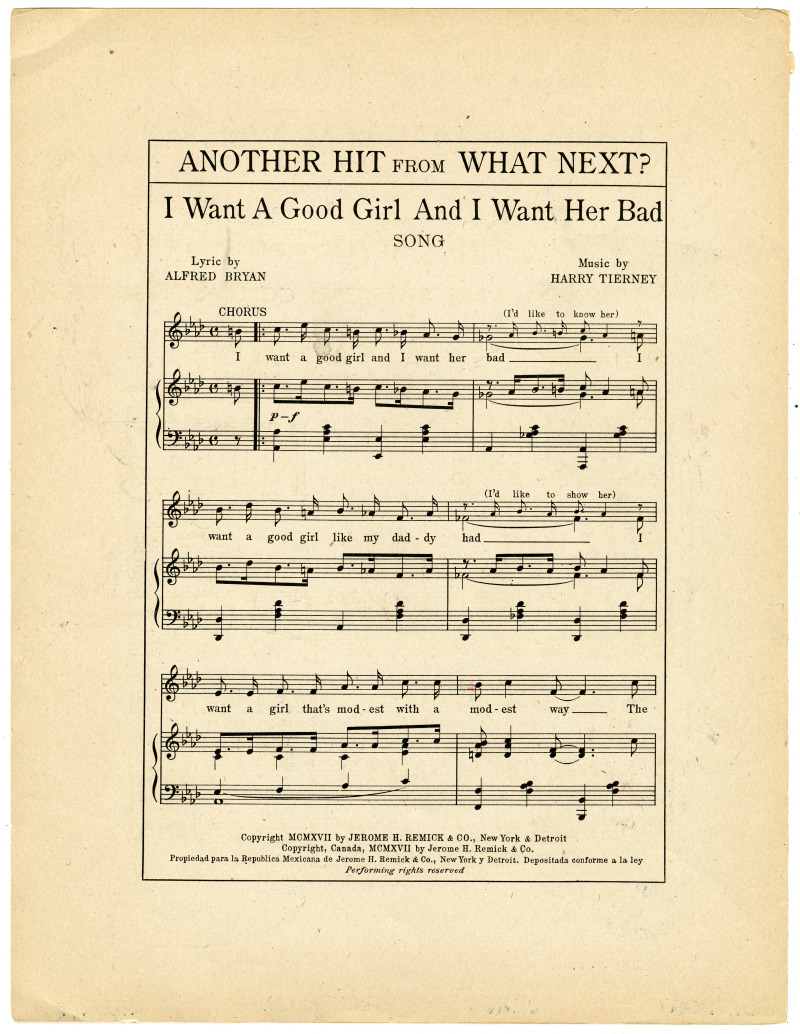 ANOTHER HIT FROM WHAT NEXT?

I Want A Good Girl And I Want Her Bad

SONG

Lyric by
ALFRED BRYAN

Music by
HARRY TIERNEY

CHORUS

(I'd like to know her)

I want a good girl and I want her bad I

p-f

(I'd like to show her)

want a good girl like my dad-dy had I

want a girl that's mod-est with a mod-est way The

Copyright MCMXVII by JEROME H. REMICK & CO., New York & Detroit
Copyright, Canada, MCMXVII by Jerome H. Remick & Co.
Propiedad para la Republica Mexicana de Jerome H. Remick & Co., New York y Detroit. Depositada conforme a la ley
Performing rights reserved